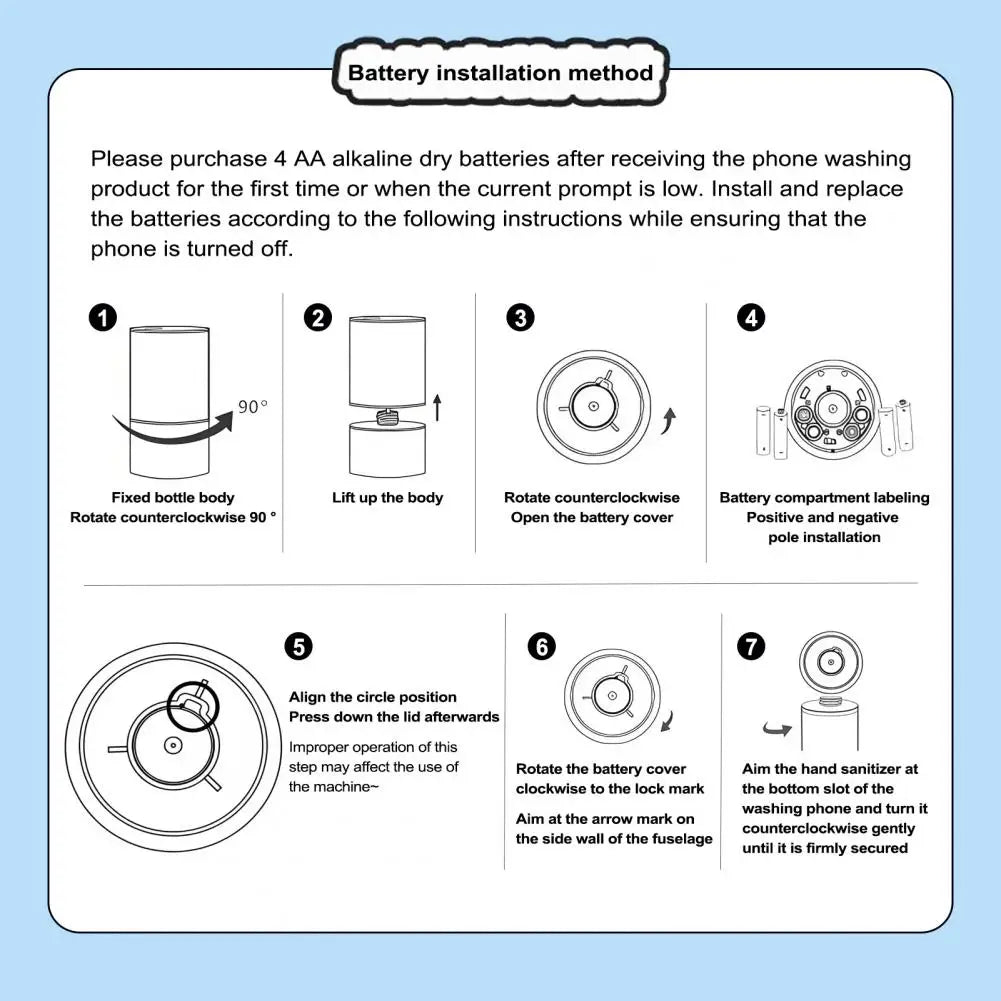 Battery installation method

Please purchase 4 AA alkaline dry batteries after receiving the phone washing product for the first time or when the current prompt is low. Install and replace the batteries according to the following instructions while ensuring that the phone is turned off.

1

90°

Fixed bottle body
Rotate counterclockwise 90 °

2

Lift up the body

3

Rotate counterclockwise
Open the battery cover

4

Battery compartment labeling
Positive and negative
pole installation

5

Align the circle position
Press down the lid afterwards

Improper operation of this step may affect the use of the machine~

6

Rotate the battery cover clockwise to the lock mark

Aim at the arrow mark on the side wall of the fuselage

7

Aim the hand sanitizer at the bottom slot of the washing phone and turn it counterclockwise gently until it is firmly secured